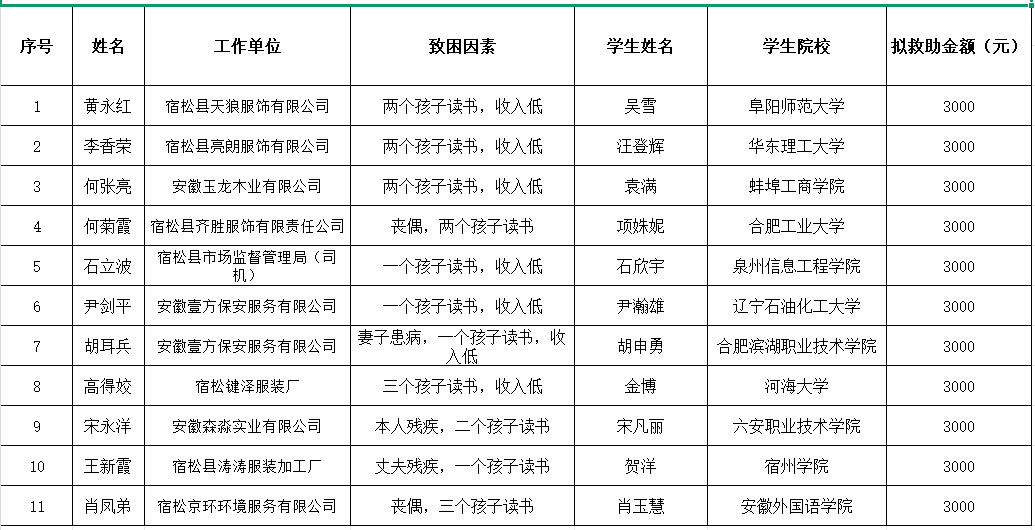 | 序号 | 姓名 | 工作单位 | 致困因素 | 学生姓名 | 学生院校 | 拟救助金额（元） |
|---|---|---|---|---|---|---|
| 1 | 黄永红 | 宿松县天狼服饰有限公司 | 两个孩子读书，收入低 | 吴雪 | 阜阳师范大学 | 3000 |
| 2 | 李香荣 | 宿松县亮朗服饰有限公司 | 两个孩子读书，收入低 | 汪登辉 | 华东理工大学 | 3000 |
| 3 | 何张亮 | 安徽玉龙木业有限公司 | 两个孩子读书，收入低 | 袁满 | 蚌埠工商学院 | 3000 |
| 4 | 何菊霞 | 宿松县齐胜服饰有限责任公司 | 丧偶，两个孩子读书 | 项姝妮 | 合肥工业大学 | 3000 |
| 5 | 石立波 | 宿松县市场监督管理局（司机） | 一个孩子读书，收入低 | 石欣宇 | 泉州信息工程学院 | 3000 |
| 6 | 尹剑平 | 安徽壹方保安服务有限公司 | 一个孩子读书，收入低 | 尹瀚雄 | 辽宁石油化工大学 | 3000 |
| 7 | 胡耳兵 | 安徽壹方保安服务有限公司 | 妻子患病，一个孩子读书，收入低 | 胡申勇 | 合肥滨湖职业技术学院 | 3000 |
| 8 | 高得姣 | 宿松键泽服装厂 | 三个孩子读书，收入低 | 金博 | 河海大学 | 3000 |
| 9 | 宋永洋 | 安徽森淼实业有限公司 | 本人残疾，二个孩子读书 | 宋凡丽 | 六安职业技术学院 | 3000 |
| 10 | 王新霞 | 宿松县涛涛服装加工厂 | 丈夫残疾，一个孩子读书 | 贺洋 | 宿州学院 | 3000 |
| 11 | 肖凤弟 | 宿松京环环境服务有限公司 | 丧偶，三个孩子读书 | 肖玉慧 | 安徽外国语学院 | 3000 |